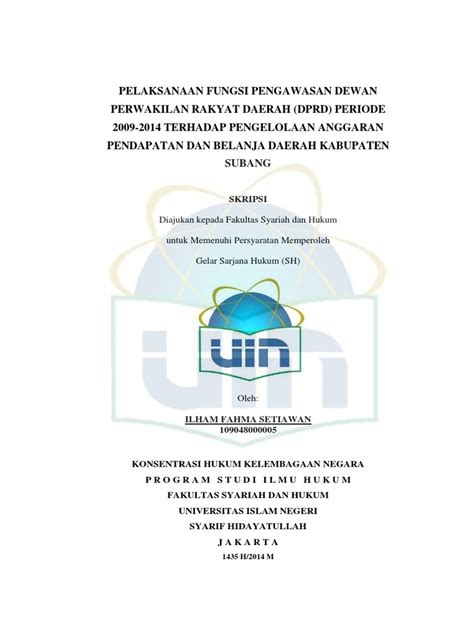 PELAKSANAAN FUNGSI PENGAWASAN DEWAN PERWAKILAN RAKYAT DAERAH (DPRD) PERIODE 2009-2014 TERHADAP PENGELOLAAN ANGGARAN PENDAPATAN DAN BELANJA DAERAH KABUPATEN SUBANG

SKRIPSI

Diajukan kepada Fakultas Syariah dan Hukum

untuk Memenuhi Persyaratan Memperoleh

Gelar Sarjana Hukum (SH)

UIN

Oleh:

ILHAM FAHMA SETIAWAN
109048000005

KONSENTRASI HUKUM KELEMBAGAAN NEGARA
PROGRAM STUDI ILMU HUKUM
FAKULTAS SYARIAH DAN HUKUM
UNIVERSITAS ISLAM NEGERI
SYARIF HIDAYATULLAH
JAKARTA
1435 H/2014 M